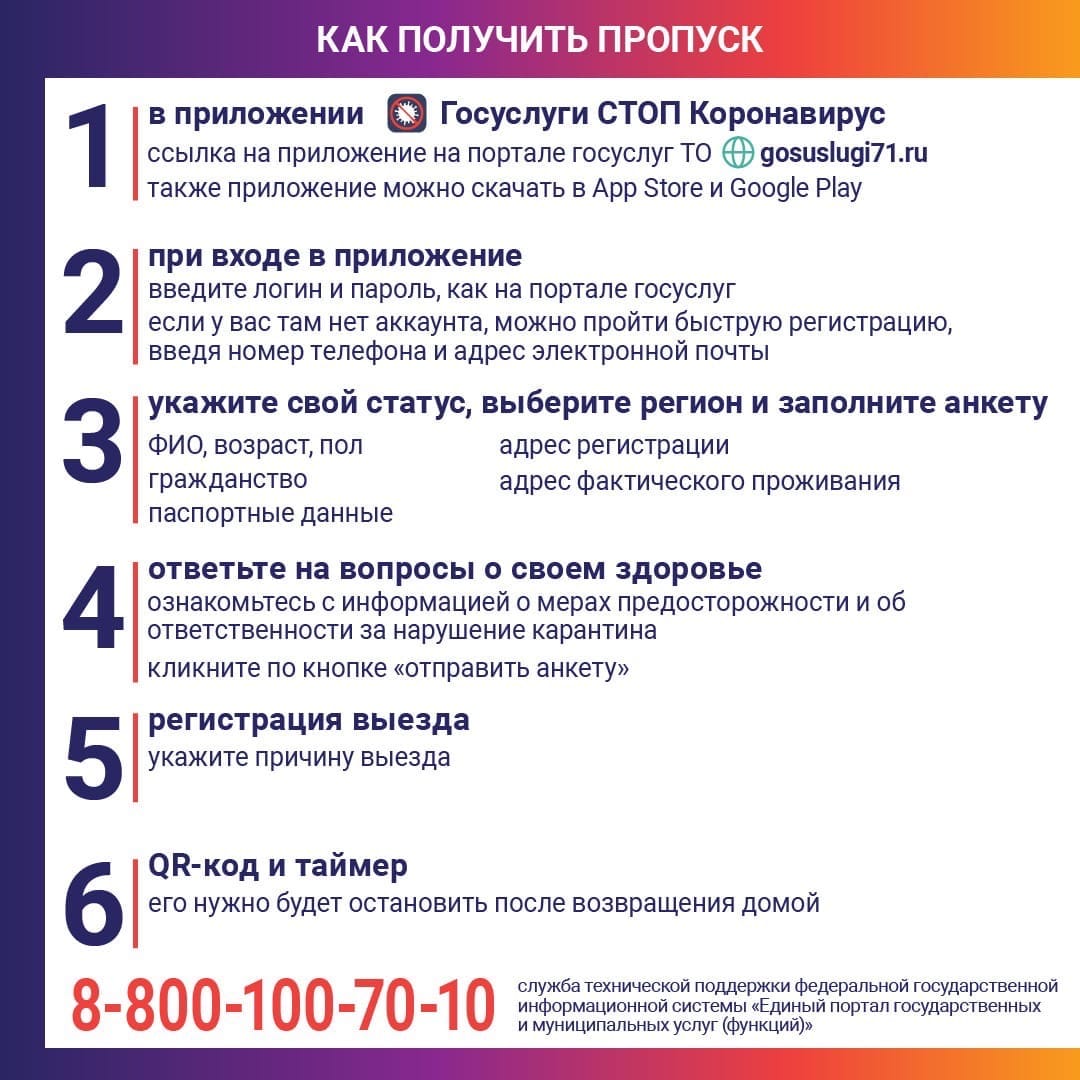 КАК ПОЛУЧИТЬ ПРОПУСК

1
в приложении Госуслуги СТОП Коронавирус
ссылка на приложение на портале госуслуг ТО gosuslugi71.ru
также приложение можно скачать в App Store и Google Play

2
при входе в приложение
введите логин и пароль, как на портале госуслуг
если у вас там нет аккаунта, можно пройти быструю регистрацию, введя номер телефона и адрес электронной почты

3
укажите свой статус, выберите регион и заполните анкету
ФИО, возраст, пол
гражданство
паспортные данные
адрес регистрации
адрес фактического проживания

4
ответьте на вопросы о своем здоровье
ознакомьтесь с информацией о мерах предосторожности и об ответственности за нарушение карантина
кликните по кнопке «отправить анкету»

5
регистрация выезда
укажите причину выезда

6
QR-код и таймер
его нужно будет остановить после возвращения домой

8-800-100-70-10
служба технической поддержки федеральной государственной информационной системы «Единый портал государственных и муниципальных услуг (функций)»